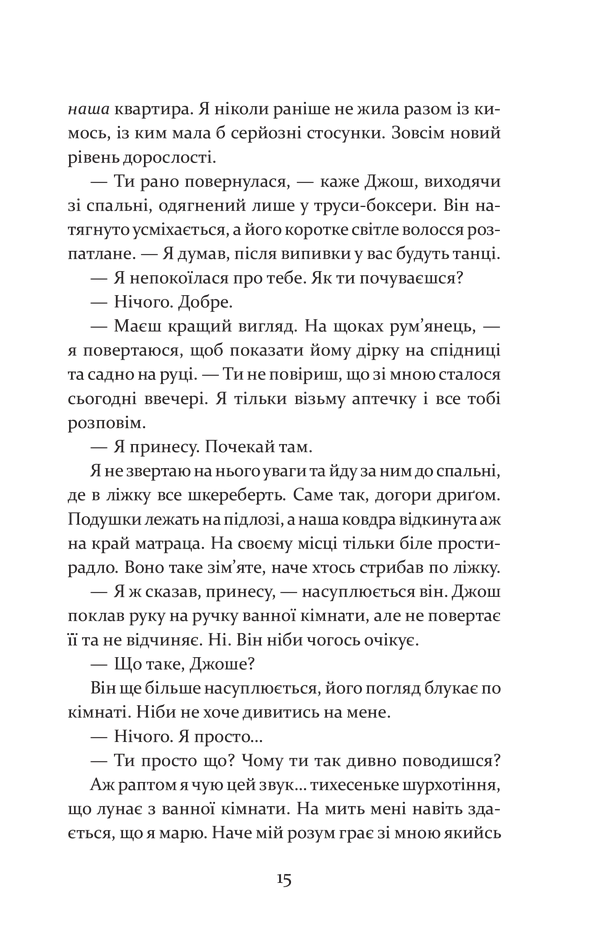 наша квартира. Я ніколи раніше не жила разом із кимось, із ким мала б серйозні стосунки. Зовсім новий рівень дорослості.

— Ти рано повернулася, — каже Джош, виходячи зі спальні, одягнений лише у труси-боксери. Він натягнуто усміхається, а його коротке світле волосся розпатлане. — Я думав, після випивки у вас будуть танці.

— Я непокоїлася про тебе. Як ти почуваєшся?

— Нічого. Добре.

— Маєш кращий вигляд. На щоках рум'янець, — я повертаюся, щоб показати йому дірку на спідниці та садно на руці. — Ти не повіриш, що зі мною сталося сьогодні ввечері. Я тільки візьму аптечку і все тобі розповім.

— Я принесу. Почекай там.

Я не звертаю на нього уваги та йду за ним до спальні, де в ліжку все шкереберть. Саме так, догори дриґом. Подушки лежать на підлозі, а наша ковдра відкинута аж на край матраца. На своєму місці тільки біле простирадло. Воно таке зім'яте, наче хтось стрибав по ліжку.

— Я ж сказав, принесу, — насуплюється він. Джош поклав руку на ручку ванної кімнати, але не повертає її та не відчиняє. Ні. Він ніби чогось очікує.

— Що таке, Джоше?

Він ще більше насуплюється, його погляд блукає по кімнаті. Ніби не хоче дивитись на мене.

— Нічого. Я просто...

— Ти просто що? Чому ти так дивно поводишся?

Аж раптом я чую цей звук... тихесеньке шурхотіння, що лунає з ванної кімнати. На мить мені навіть здається, що я марю. Наче мій розум грає зі мною якийсь

15